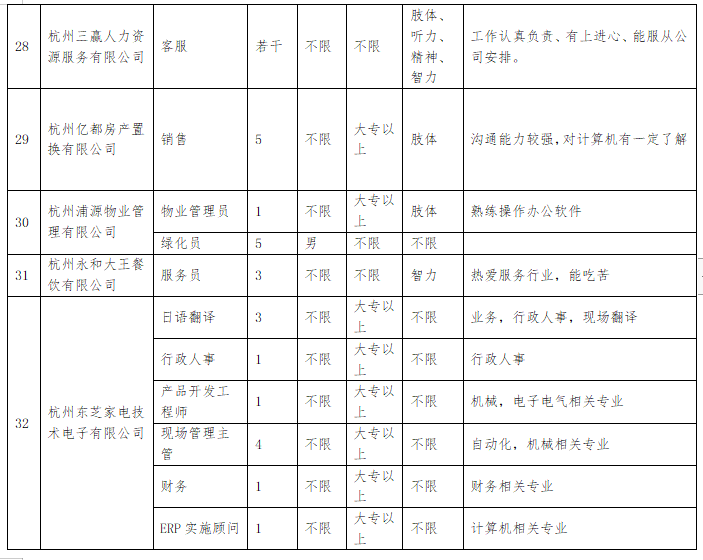 | 28 | 杭州三赢人力资源服务有限公司 | 客服 | 若干 | 不限 | 不限 | 肢体、听力、精神、智力 | 工作认真负责、有上进心、能服从公司安排。 |
|---|---|---|---|---|---|---|---|
| 29 | 杭州亿都房产置换有限公司 | 销售 | 5 | 不限 | 大专以上 | 肢体 | 沟通能力较强，对计算机有一定了解 |
| 30 | 杭州浦源物业管理有限公司 | 物业管理员 | 1 | 不限 | 大专以上 | 肢体 | 熟练操作办公软件 |
|  |  | 绿化员 | 5 | 男 | 不限 | 不限 |  |
| 31 | 杭州永和大王餐饮有限公司 | 服务员 | 3 | 不限 | 不限 | 智力 | 热爱服务行业，能吃苦 |
| 32 | 杭州东芝家电技术电子有限公司 | 日语翻译 | 3 | 不限 | 大专以上 | 不限 | 业务，行政人事，现场翻译 |
|  |  | 行政人事 | 1 | 不限 | 大专以上 | 不限 | 行政人事 |
|  |  | 产品开发工程师 | 1 | 不限 | 大专以上 | 不限 | 机械，电子电气相关专业 |
|  |  | 现场管理主管 | 4 | 不限 | 大专以上 | 不限 | 自动化，机械相关专业 |
|  |  | 财务 | 1 | 不限 | 大专以上 | 不限 | 财务相关专业 |
|  |  | ERP 实施顾问 | 1 | 不限 | 大专以上 | 不限 | 计算机相关专业 |